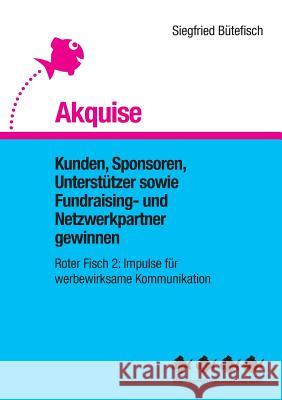 Siegfried Bütefisch

Akquise

Kunden, Sponsoren, Unterstützer sowie Fundraising- und Netzwerkpartner gewinnen

Roter Fisch 2: Impulse für werbewirksame Kommunikation

Kraina Książek